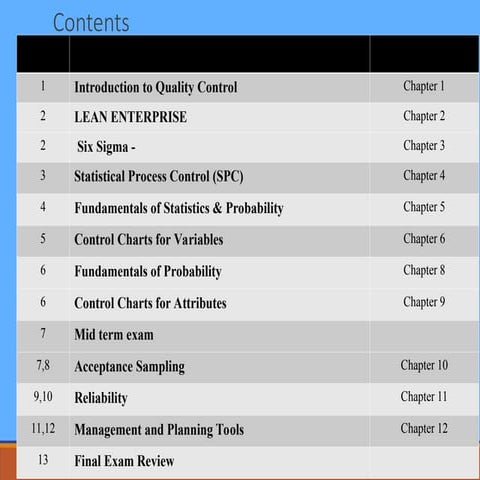 Contents

| | | |
|---|---|---|
| 1 | Introduction to Quality Control | Chapter 1 |
| 2 | LEAN ENTERPRISE | Chapter 2 |
| 2 | Six Sigma - | Chapter 3 |
| 3 | Statistical Process Control (SPC) | Chapter 4 |
| 4 | Fundamentals of Statistics & Probability | Chapter 5 |
| 5 | Control Charts for Variables | Chapter 6 |
| 6 | Fundamentals of Probability | Chapter 8 |
| 6 | Control Charts for Attributes | Chapter 9 |
| 7 | Mid term exam | |
| 7,8 | Acceptance Sampling | Chapter 10 |
| 9,10 | Reliability | Chapter 11 |
| 11,12 | Management and Planning Tools | Chapter 12 |
| 13 | Final Exam Review | |